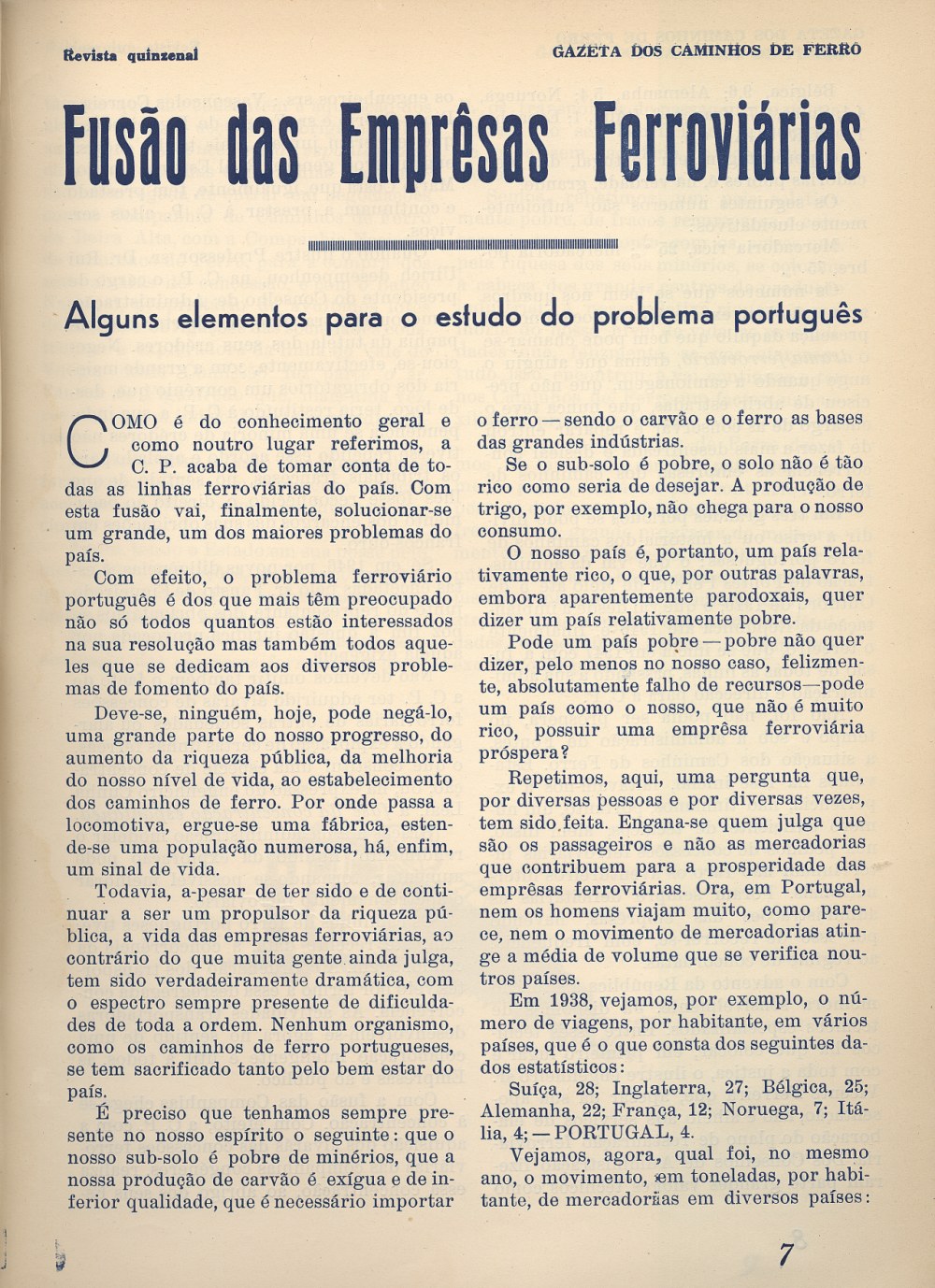 Revista quinzenal

GAZETA DOS CAMINHOS DE FERRO

Fusão das Emprêsas Ferroviárias

Alguns elementos para o estudo do problema português

COMO é do conhecimento geral e como noutro lugar referimos, a C. P. acaba de tomar conta de todas as linhas ferroviárias do país. Com esta fusão vai, finalmente, solucionar-se um grande, um dos maiores problemas do país.

Com efeito, o problema ferroviário português é dos que mais têm preocupado não só todos quantos estão interessados na sua resolução mas também todos aqueles que se dedicam aos diversos problemas de fomento do país.

Deve-se, ninguém, hoje, pode negá-lo, uma grande parte do nosso progresso, do aumento da riqueza pública, da melhoria do nosso nível de vida, ao estabelecimento dos caminhos de ferro. Por onde passa a locomotiva, ergue-se uma fábrica, estende-se uma população numerosa, há, enfim, um sinal de vida.

Todavia, a-pesar de ter sido e de continuar a ser um propulsor da riqueza pública, a vida das empresas ferroviárias, ao contrário do que muita gente ainda julga, tem sido verdadeiramente dramática, com o espectro sempre presente de dificuldades de toda a ordem. Nenhum organismo, como os caminhos de ferro portugueses, se tem sacrificado tanto pelo bem estar do país.

É preciso que tenhamos sempre presente no nosso espírito o seguinte: que o nosso sub-solo é pobre de minérios, que a nossa produção de carvão é exígua e de inferior qualidade, que é necessário importar o ferro — sendo o carvão e o ferro as bases das grandes indústrias.

Se o sub-solo é pobre, o solo não é tão rico como seria de desejar. A produção de trigo, por exemplo, não chega para o nosso consumo.

O nosso país é, portanto, um país relativamente rico, o que, por outras palavras, embora aparentemente parodoxais, quer dizer um país relativamente pobre.

Pode um país pobre — pobre não quer dizer, pelo menos no nosso caso, felizmente, absolutamente falho de recursos—pode um país como o nosso, que não é muito rico, possuir uma emprêsa ferroviária próspera?

Repetimos, aqui, uma pergunta que, por diversas pessoas e por diversas vezes, tem sido feita. Engana-se quem julga que são os passageiros e não as mercadorias que contribuem para a prosperidade das emprêsas ferroviárias. Ora, em Portugal, nem os homens viajam muito, como parece, nem o movimento de mercadorias atinge a média de volume que se verifica noutros países.

Em 1938, vejamos, por exemplo, o número de viagens, por habitante, em vários países, que é o que consta dos seguintes dados estatísticos:

Suíça, 28; Inglaterra, 27; Bélgica, 25; Alemanha, 22; França, 12; Noruega, 7; Itália, 4; — PORTUGAL, 4.

Vejamos, agora, qual foi, no mesmo ano, o movimento, em toneladas, por habitante, de mercadorias em diversos países:

7